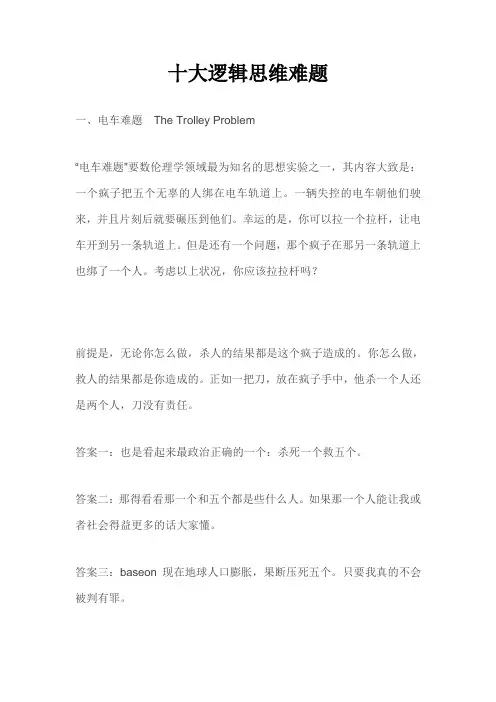 十大逻辑思维难题

一、电车难题 The Trolley Problem

"电车难题"要数伦理学领域最为知名的思想实验之一，其内容大致是：一个疯子把五个无辜的人绑在电车轨道上。一辆失控的电车朝他们驶来，并且片刻后就要碾压到他们。幸运的是，你可以拉一个拉杆，让电车开到另一条轨道上。但是还有一个问题，那个疯子在那另一条轨道上也绑了一个人。考虑以上状况，你应该拉拉杆吗？

前提是，无论你怎么做，杀人的结果都是这个疯子造成的。你怎么做，救人的结果都是你造成的。正如一把刀，放在疯子手中，他杀一个人还是两个人，刀没有责任。

答案一：也是看起来最政治正确的一个：杀死一个救五个。

答案二：那得看看那一个和五个都是些什么人。如果那一个人能让我或者社会得益更多的话大家懂。

答案三：baseon 现在地球人口膨胀，果断压死五个。只要我真的不会被判有罪。